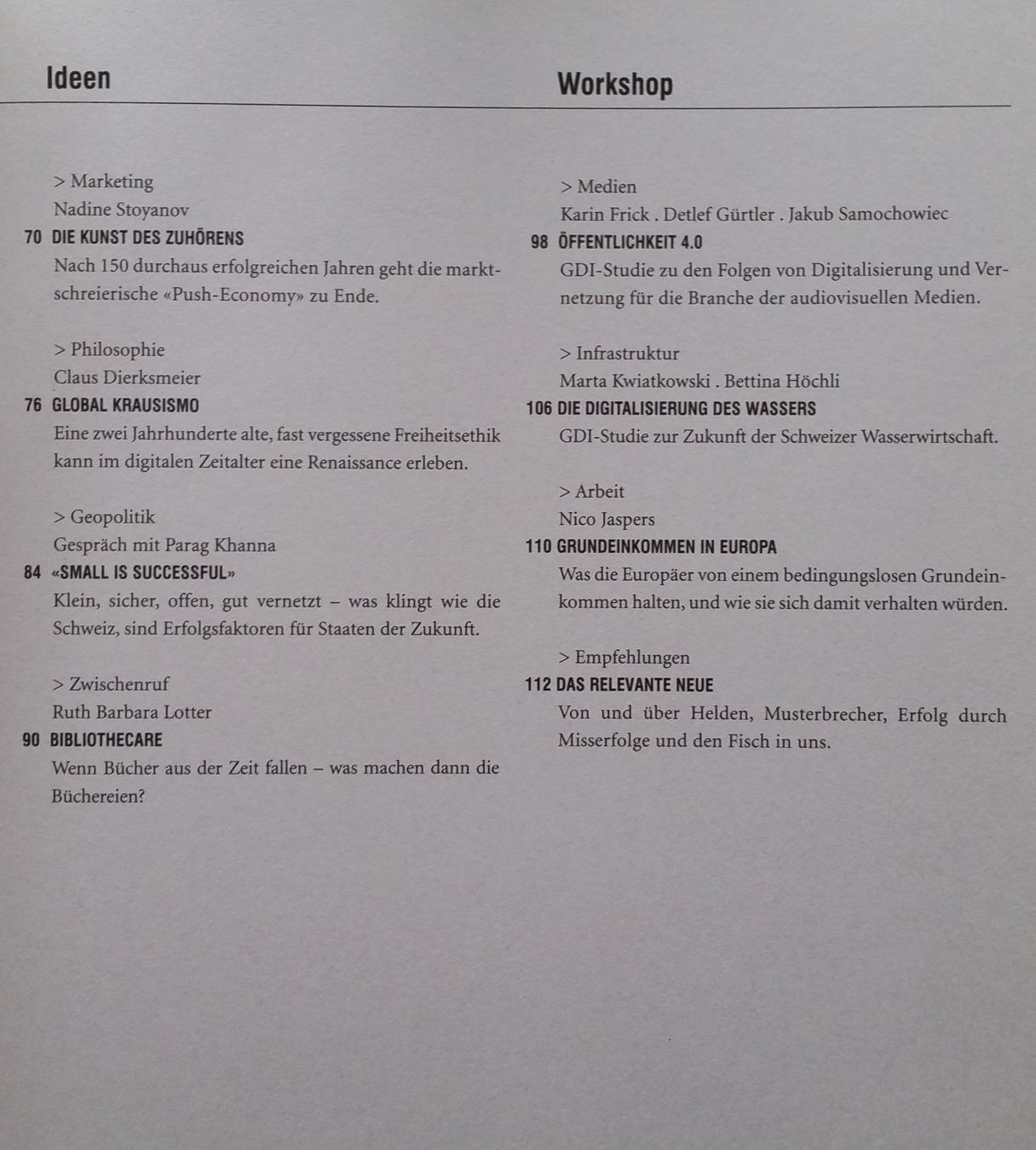 Ideen

> Marketing
Nadine Stoyanov
70 DIE KUNST DES ZUHÖRENS
Nach 150 durchaus erfolgreichen Jahren geht die marktschreierische «Push-Economy» zu Ende.

> Philosophie
Claus Dierksmeier
76 GLOBAL KRAUSISMO
Eine zwei Jahrhunderte alte, fast vergessene Freiheitsethik kann im digitalen Zeitalter eine Renaissance erleben.

> Geopolitik
Gespräch mit Parag Khanna
84 «SMALL IS SUCCESSFUL»
Klein, sicher, offen, gut vernetzt – was klingt wie die Schweiz, sind Erfolgsfaktoren für Staaten der Zukunft.

> Zwischenruf
Ruth Barbara Lotter
90 BIBLIOTHECARE
Wenn Bücher aus der Zeit fallen – was machen dann die Büchereien?

Workshop

> Medien
Karin Frick . Detlef Gürtler . Jakub Samochowiec
98 ÖFFENTLICHKEIT 4.0
GDI-Studie zu den Folgen von Digitalisierung und Vernetzung für die Branche der audiovisuellen Medien.

> Infrastruktur
Marta Kwiatkowski . Bettina Höchli
106 DIE DIGITALISIERUNG DES WASSERS
GDI-Studie zur Zukunft der Schweizer Wasserwirtschaft.

> Arbeit
Nico Jaspers
110 GRUNDEINKOMMEN IN EUROPA
Was die Europäer von einem bedingungslosen Grundeinkommen halten, und wie sie sich damit verhalten würden.

> Empfehlungen
112 DAS RELEVANTE NEUE
Von und über Helden, Musterbrecher, Erfolg durch Misserfolge und den Fisch in uns.